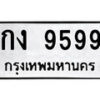 กง 9599
กรุงเทพมหานคร